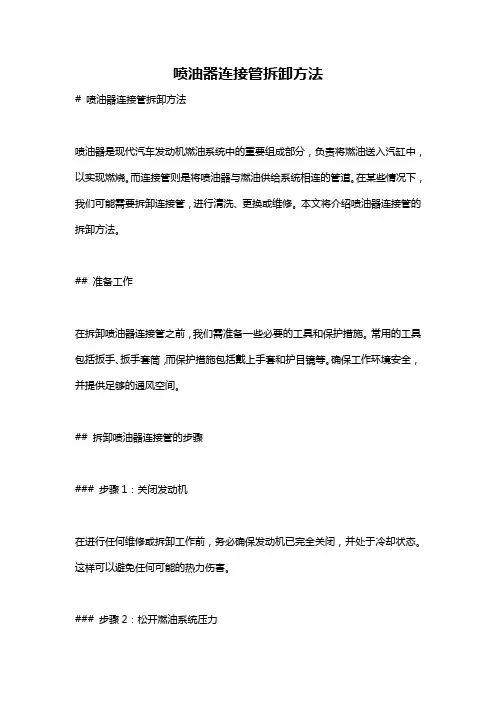 喷油器连接管拆卸方法

# 喷油器连接管拆卸方法

喷油器是现代汽车发动机燃油系统中的重要组成部分，负责将燃油送入汽缸中，以实现燃烧。而连接管则是将喷油器与燃油供给系统相连的管道。在某些情况下，我们可能需要拆卸连接管，进行清洗、更换或维修。本文将介绍喷油器连接管的拆卸方法。

## 准备工作

在拆卸喷油器连接管之前，我们需准备一些必要的工具和保护措施。常用的工具包括扳手、扳手套筒，而保护措施包括戴上手套和护目镜等。确保工作环境安全，并提供足够的通风空间。

## 拆卸喷油器连接管的步骤

### 步骤 1：关闭发动机

在进行任何维修或拆卸工作前，务必确保发动机已完全关闭，并处于冷却状态。这样可以避免任何可能的热力伤害。

### 步骤 2：松开燃油系统压力